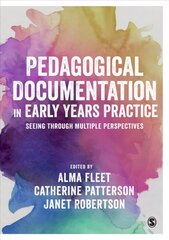 PEDAGOGICAL DOCUMENTATION IN EARLY YEARS PRACTICE

SEEING THROUGH MULTIPLE PERSPECTIVES

EDITED BY
ALMA FLEET
CATHERINE PATTERSON
JANET ROBERTSON

S